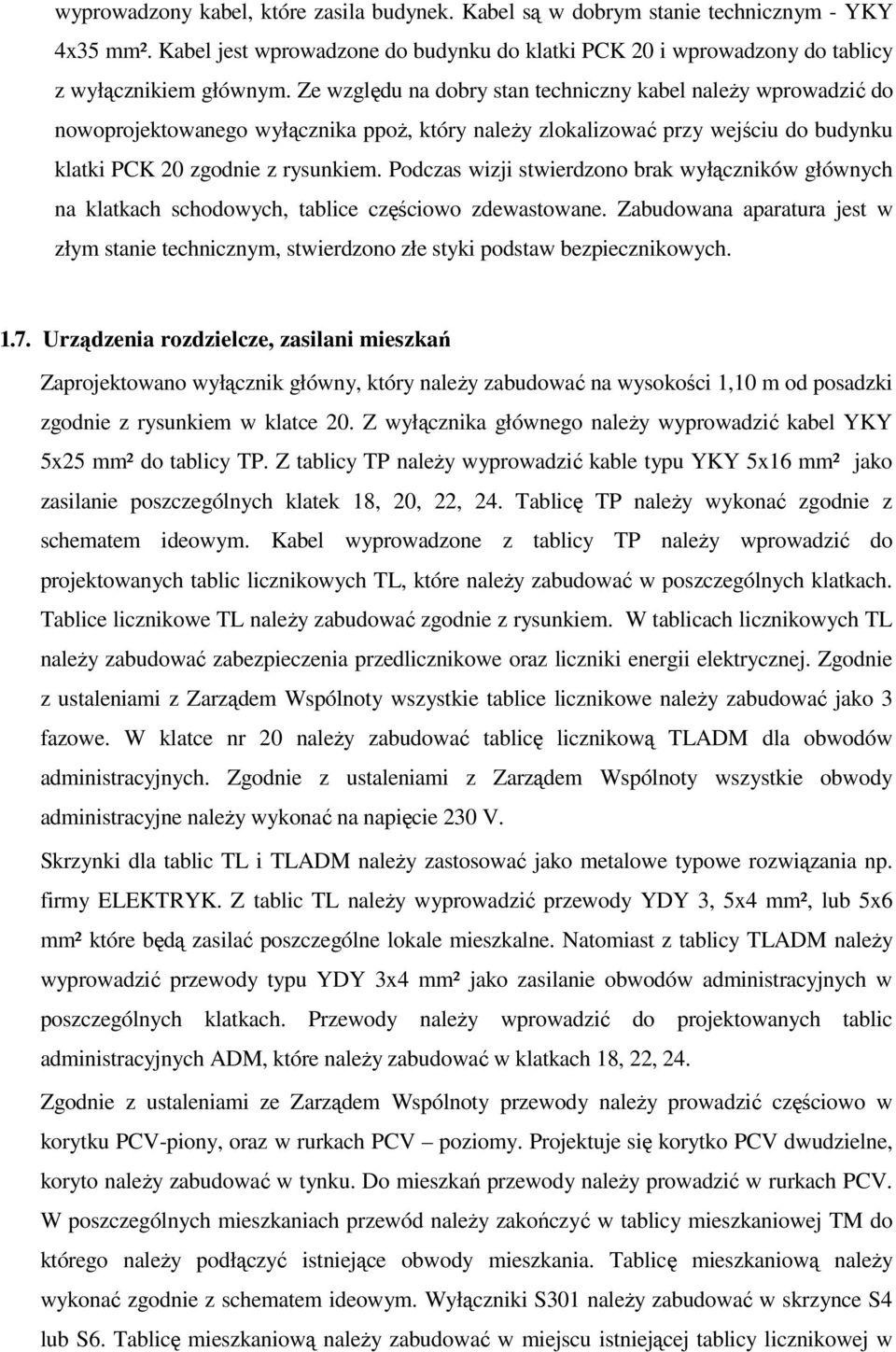 wyprowadzony kabel, które zasila budynek. Kabel są w dobrym stanie technicznym - YKY 4x35 mm². Kabel jest wprowadzone do budynku do klatki PCK 20 i wprowadzony do tablicy z wyłącznikiem głównym. Ze względu na dobry stan techniczny kabel należy wprowadzić do nowoprojektowanego wyłącznika ppoż, który należy zlokalizować przy wejściu do budynku klatki PCK 20 zgodnie z rysunkiem. Podczas wizji stwierdzono brak wyłączników głównych na klatkach schodowych, tablice częściowo zdewastowane. Zabudowana aparatura jest w złym stanie technicznym, stwierdzono złe styki podstaw bezpiecznikowych.

1.7. Urządzenia rozdzielcze, zasilani mieszkań

Zaprojektowano wyłącznik główny, który należy zabudować na wysokości 1,10 m od posadzki zgodnie z rysunkiem w klatce 20. Z wyłącznika głównego należy wyprowadzić kabel YKY 5x25 mm² do tablicy TP. Z tablicy TP należy wyprowadzić kable typu YKY 5x16 mm² jako zasilanie poszczególnych klatek 18, 20, 22, 24. Tablicę TP należy wykonać zgodnie z schematem ideowym. Kabel wyprowadzone z tablicy TP należy wprowadzić do projektowanych tablic licznikowych TL, które należy zabudować w poszczególnych klatkach. Tablice licznikowe TL należy zabudować zgodnie z rysunkiem. W tablicach licznikowych TL należy zabudować zabezpieczenia przedlicznikowe oraz liczniki energii elektrycznej. Zgodnie z ustaleniami z Zarządem Wspólnoty wszystkie tablice licznikowe należy zabudować jako 3 fazowe. W klatce nr 20 należy zabudować tablicę licznikową TLADM dla obwodów administracyjnych. Zgodnie z ustaleniami z Zarządem Wspólnoty wszystkie obwody administracyjne należy wykonać na napięcie 230 V.

Skrzynki dla tablic TL i TLADM należy zastosować jako metalowe typowe rozwiązania np. firmy ELEKTRYK. Z tablic TL należy wyprowadzić przewody YDY 3, 5x4 mm², lub 5x6 mm² które będą zasilać poszczególne lokale mieszkalne. Natomiast z tablicy TLADM należy wyprowadzić przewody typu YDY 3x4 mm² jako zasilanie obwodów administracyjnych w poszczególnych klatkach. Przewody należy wprowadzić do projektowanych tablic administracyjnych ADM, które należy zabudować w klatkach 18, 22, 24.

Zgodnie z ustaleniami ze Zarządem Wspólnoty przewody należy prowadzić częściowo w korytku PCV-piony, oraz w rurkach PCV – poziomy. Projektuje się korytko PCV dwudzielne, koryto należy zabudować w tynku. Do mieszkań przewody należy prowadzić w rurkach PCV. W poszczególnych mieszkaniach przewód należy zakończyć w tablicy mieszkaniowej TM do którego należy podłączyć istniejące obwody mieszkania. Tablicę mieszkaniową należy wykonać zgodnie z schematem ideowym. Wyłączniki S301 należy zabudować w skrzynce S4 lub S6. Tablicę mieszkaniową należy zabudować w miejscu istniejącej tablicy licznikowej w